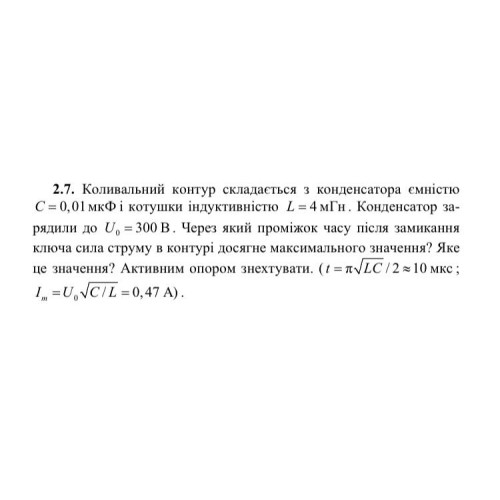 **2.7.** Коливальний контур складається з конденсатора ємністю $C = 0,01$ мкФ і котушки індуктивністю $L = 4$ мГн. Конденсатор зарядили до $U_0 = 300$ В. Через який проміжок часу після замикання ключа сила струму в контурі досягне максимального значення? Яке це значення? Активним опором знехтувати. ($t = \pi\sqrt{LC}/2 \approx 10$ мкс; $I_m = U_0\sqrt{C/L} = 0,47$ А).